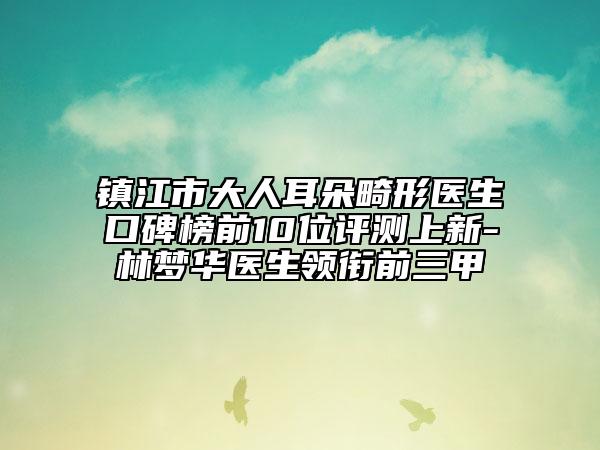 镇江市大人耳朵畸形医生口碑榜前10位评测上新-林梦华医生领衔前三甲